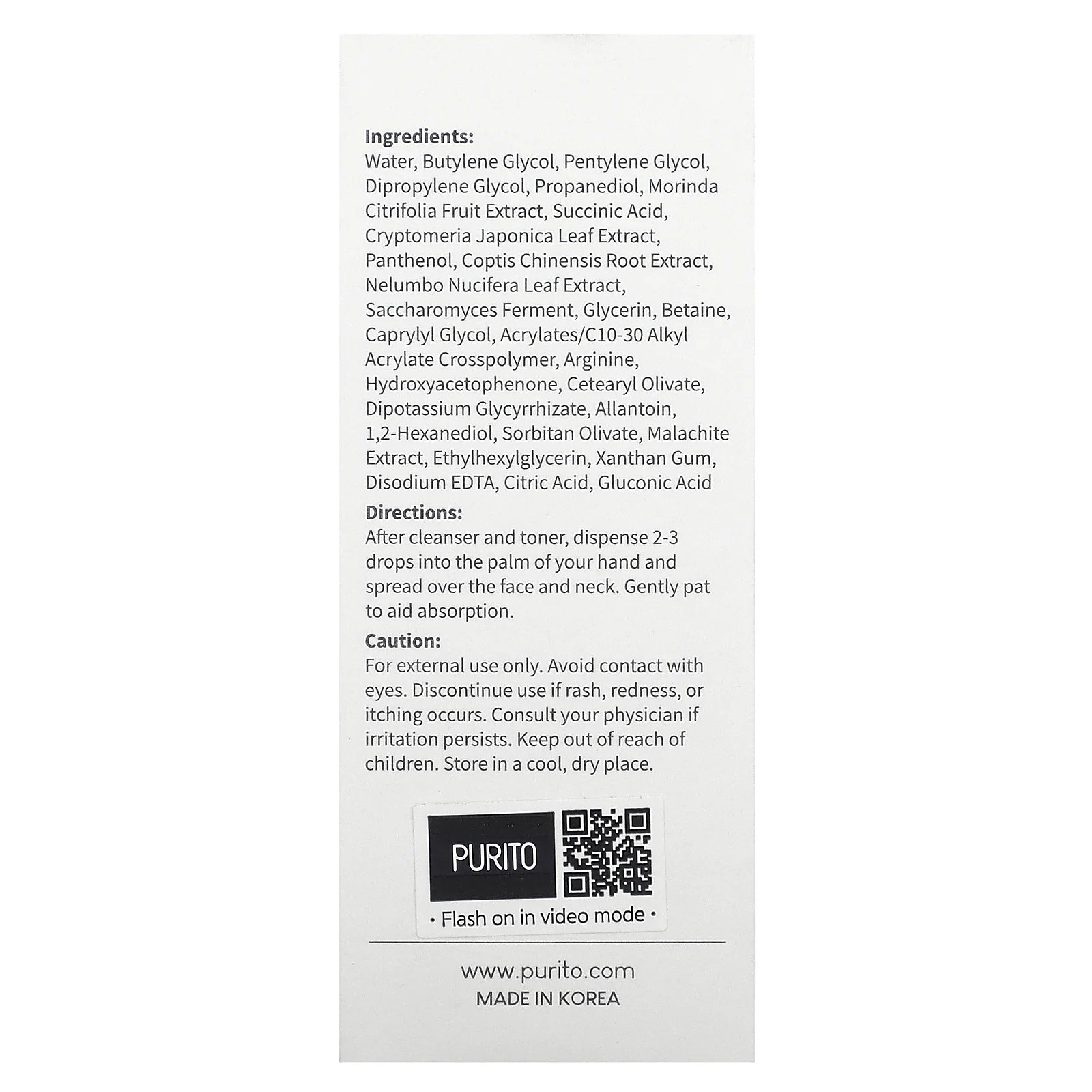 Ingredients:
Water, Butylene Glycol, Pentylene Glycol, Dipropylene Glycol, Propanediol, Morinda Citrifolia Fruit Extract, Succinic Acid, Cryptomeria Japonica Leaf Extract, Panthenol, Coptis Chinensis Root Extract, Nelumbo Nucifera Leaf Extract, Saccharomyces Ferment, Glycerin, Betaine, Caprylyl Glycol, Acrylates/C10-30 Alkyl Acrylate Crosspolymer, Arginine, Hydroxyacetophenone, Cetearyl Olivate, Dipotassium Glycyrrhizate, Allantoin, 1,2-Hexanediol, Sorbitan Olivate, Malachite Extract, Ethylhexylglycerin, Xanthan Gum, Disodium EDTA, Citric Acid, Gluconic Acid

Directions:
After cleanser and toner, dispense 2-3 drops into the palm of your hand and spread over the face and neck. Gently pat to aid absorption.

Caution:
For external use only. Avoid contact with eyes. Discontinue use if rash, redness, or itching occurs. Consult your physician if irritation persists. Keep out of reach of children. Store in a cool, dry place.

PURITO

• Flash on in video mode •

www.purito.com
MADE IN KOREA